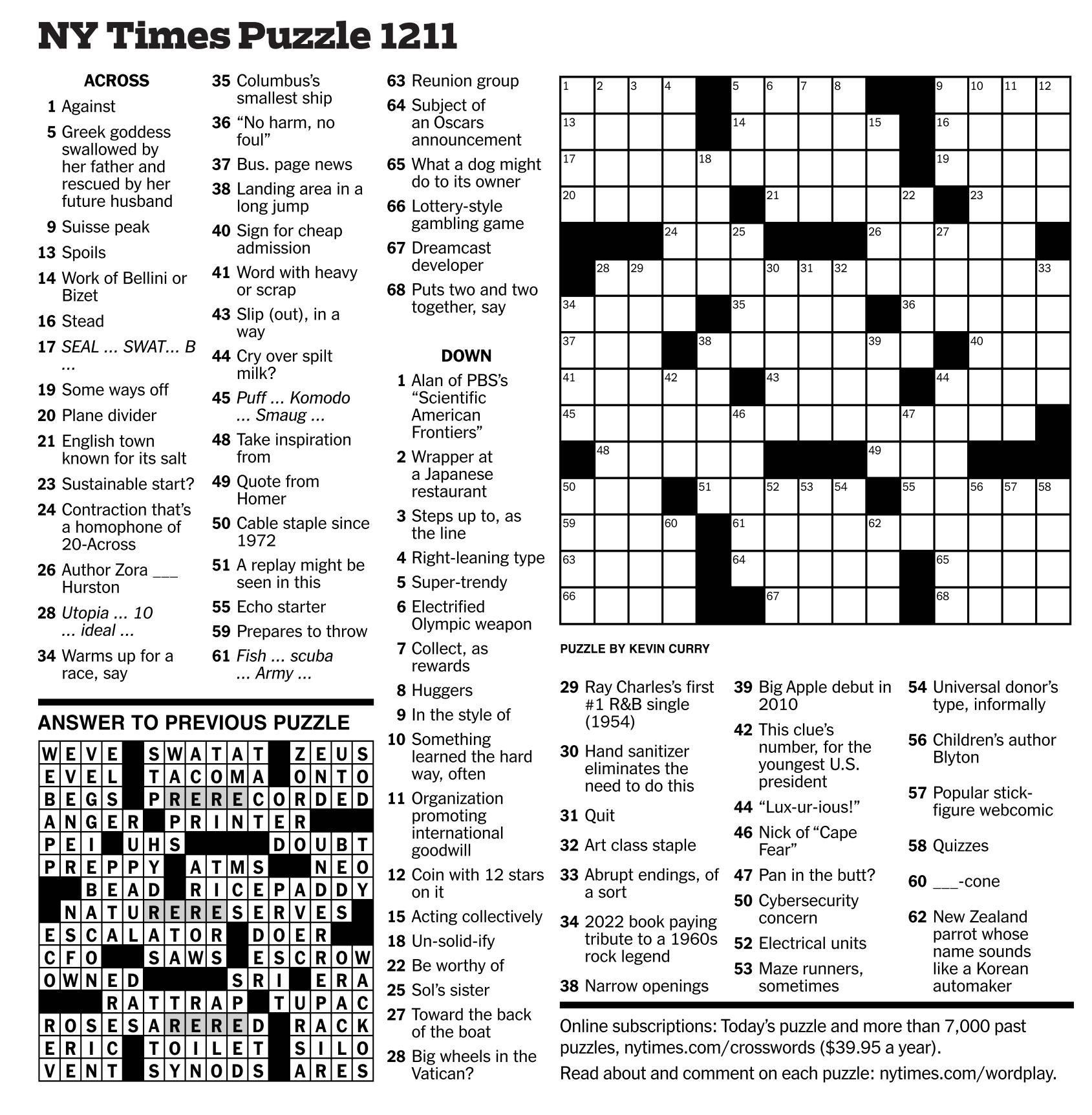 NY Times Puzzle 1211

ACROSS
1 Against
5 Greek goddess swallowed by her father and rescued by her future husband
9 Suisse peak
13 Spoils
14 Work of Bellini or Bizet
16 Stead
17 SEAL ... SWAT... B ...
19 Some ways off
20 Plane divider
21 English town known for its salt
23 Sustainable start?
24 Contraction that's a homophone of 20-Across
26 Author Zora ___ Hurston
28 Utopia ... 10 ... ideal ...
34 Warms up for a race, say
35 Columbus's smallest ship
36 "No harm, no foul"
37 Bus. page news
38 Landing area in a long jump
40 Sign for cheap admission
41 Word with heavy or scrap
43 Slip (out), in a way
44 Cry over spilt milk?
45 Puff ... Komodo ... Smaug ...
48 Take inspiration from
49 Quote from Homer
50 Cable staple since 1972
51 A replay might be seen in this
55 Echo starter
59 Prepares to throw
61 Fish ... scuba ... Army ...
63 Reunion group
64 Subject of an Oscars announcement
65 What a dog might do to its owner
66 Lottery-style gambling game
67 Dreamcast developer
68 Puts two and two together, say

DOWN
1 Alan of PBS's "Scientific American Frontiers"
2 Wrapper at a Japanese restaurant
3 Steps up to, as the line
4 Right-leaning type
5 Super-trendy
6 Electrified Olympic weapon
7 Collect, as rewards
8 Huggers
9 In the style of
10 Something learned the hard way, often
11 Organization promoting international goodwill
12 Coin with 12 stars on it
15 Acting collectively
18 Un-solid-ify
22 Be worthy of
25 Sol's sister
27 Toward the back of the boat
28 Big wheels in the Vatican?
29 Ray Charles's first #1 R&B single (1954)
30 Hand sanitizer eliminates the need to do this
31 Quit
32 Art class staple
33 Abrupt endings, of a sort
34 2022 book paying tribute to a 1960s rock legend
38 Narrow openings
39 Big Apple debut in 2010
42 This clue's number, for the youngest U.S. president
44 "Lux-ur-ious!"
46 Nick of "Cape Fear"
47 Pan in the butt?
50 Cybersecurity concern
52 Electrical units
53 Maze runners, sometimes
54 Universal donor's type, informally
56 Children's author Blyton
57 Popular stick-figure webcomic
58 Quizzes
60 ___-cone
62 New Zealand parrot whose name sounds like a Korean automaker

1 2 3 4 5 6 7 8 9 10 11 12 13 14 15 16 17 18 19 20 21 22 23 24 25 26 27 28 29 30 31 32 33 34 35 36 37 38 39 40 41 42 43 44 45 46 47 48 49 50 51 52 53 54 55 56 57 58 59 60 61 62 63 64 65 66 67 68

PUZZLE BY KEVIN CURRY

ANSWER TO PREVIOUS PUZZLE
WEVE SWATAT ZEUS
EVEL TACOMA ONTO
BEGS PRERECORDED
ANGER PRINTER
PEI UHS DOUBT
PREPPY ATMS NEO
BEAD RICEPADDY
NATURERESERVES
ESCALATOR DOER
CFO SAWS ESCROW
OWNED SRI ERA
RATTRAP TUPAC
ROSESARERED RACK
ERIC TOILET SILO
VENT SYNODS ARES

Online subscriptions: Today's puzzle and more than 7,000 past puzzles, nytimes.com/crosswords ($39.95 a year).
Read about and comment on each puzzle: nytimes.com/wordplay.